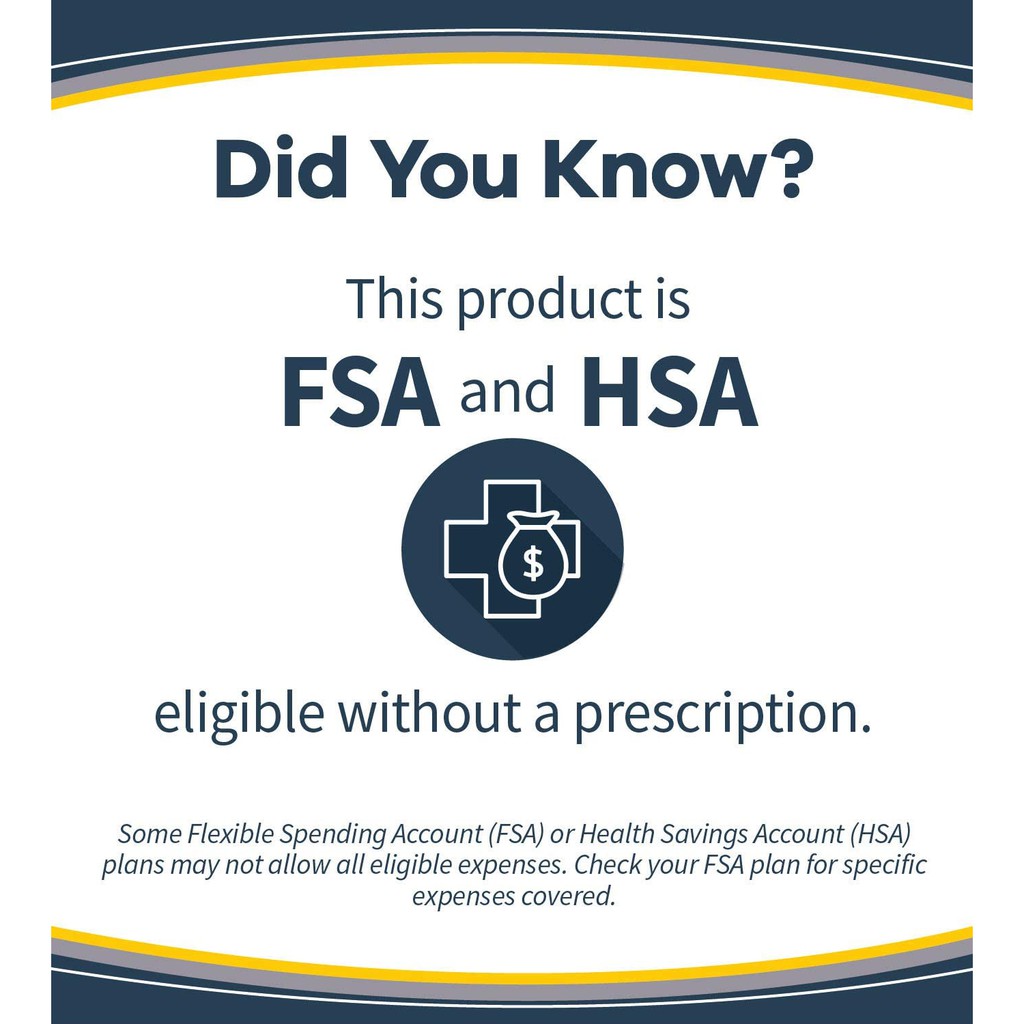 Did You Know?

This product is

FSA and HSA

$

eligible without a prescription.

Some Flexible Spending Account (FSA) or Health Savings Account (HSA) plans may not allow all eligible expenses. Check your FSA plan for specific expenses covered.